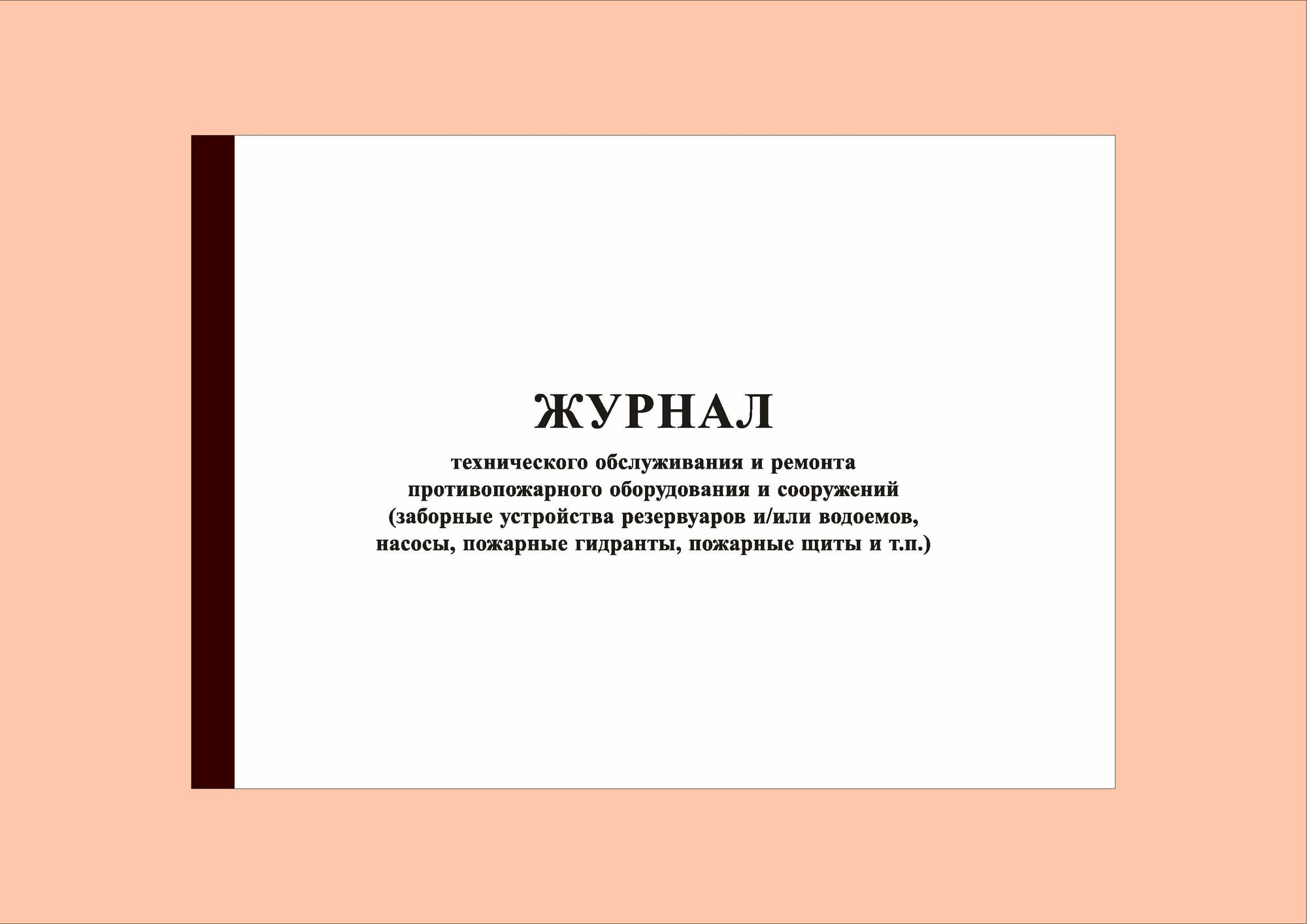 ЖУРНАЛ

технического обслуживания и ремонта противопожарного оборудования и сооружений (заборные устройства резервуаров и/или водоемов, насосы, пожарные гидранты, пожарные щиты и т.п.)